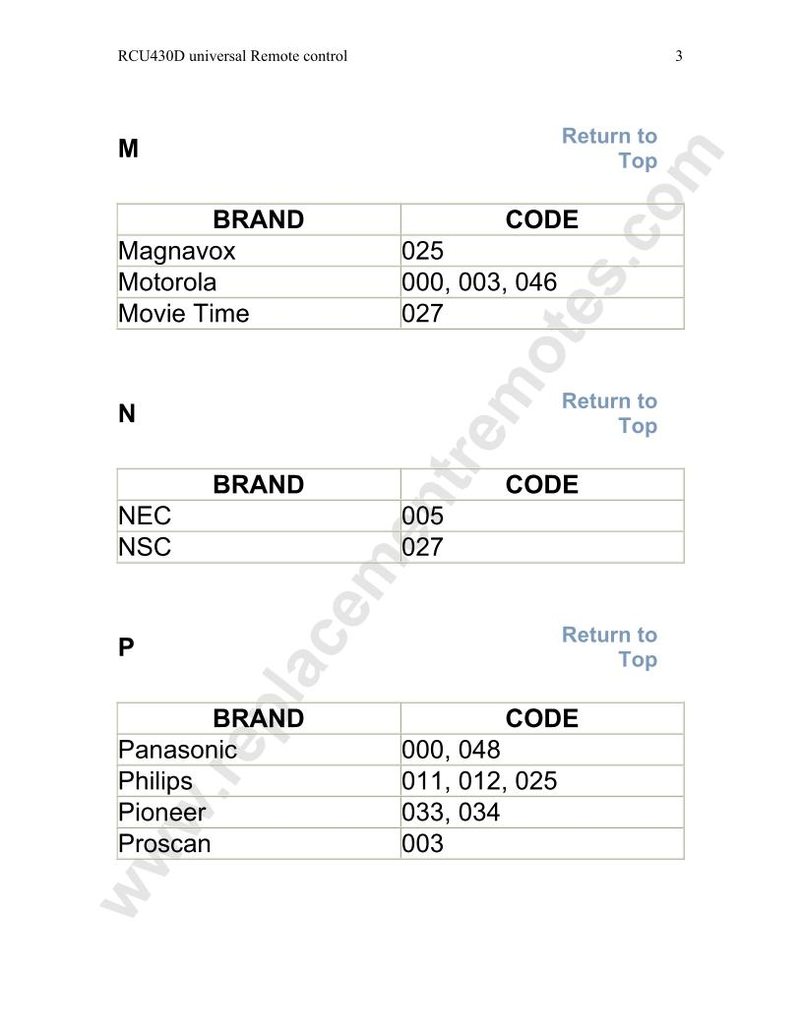 RCU430D universal Remote control 3

M

Return to Top

| BRAND | CODE |
|---|---|
| Magnavox | 025 |
| Motorola | 000, 003, 046 |
| Movie Time | 027 |

N

Return to Top

| BRAND | CODE |
|---|---|
| NEC | 005 |
| NSC | 027 |

P

Return to Top

| BRAND | CODE |
|---|---|
| Panasonic | 000, 048 |
| Philips | 011, 012, 025 |
| Pioneer | 033, 034 |
| Proscan | 003 |

www.replacementremotes.com